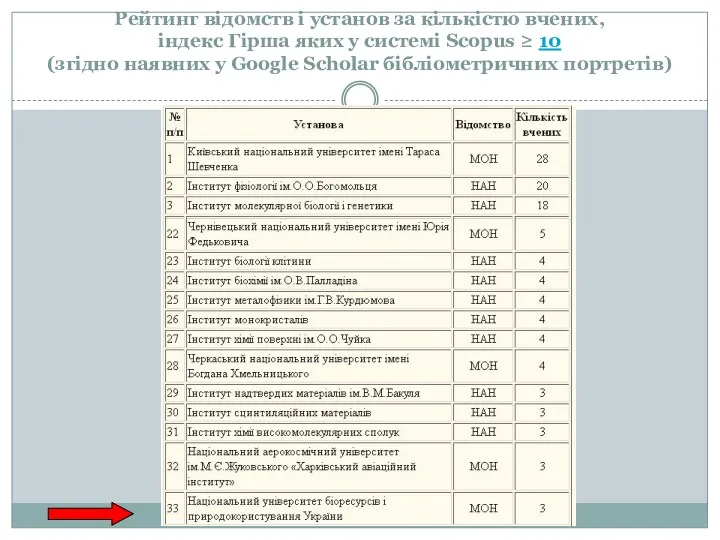 Рейтинг відомств і установ за кількістю вчених, індекс Гірша яких у системі Scopus ≥ 10 (згідно наявних у Google Scholar бібліометричних портретів)

| № п/п | Установа | Відомство | Кількість вчених |
|---|---|---|---|
| 1 | Київський національний університет імені Тараса Шевченка | МОН | 28 |
| 2 | Інститут фізіології ім.О.О.Богомольця | НАН | 20 |
| 3 | Інститут молекулярної біології і генетики | НАН | 18 |
| 22 | Чернівецький національний університет імені Юрія Федьковича | МОН | 5 |
| 23 | Інститут біології клітини | НАН | 4 |
| 24 | Інститут біохімії ім.О.В.Палладіна | НАН | 4 |
| 25 | Інститут металофізики ім.Г.В.Курдюмова | НАН | 4 |
| 26 | Інститут монокристалів | НАН | 4 |
| 27 | Інститут хімії поверхні ім.О.О.Чуйка | НАН | 4 |
| 28 | Черкаський національний університет імені Богдана Хмельницького | МОН | 4 |
| 29 | Інститут надтвердих матеріалів ім.В.М.Бакуля | НАН | 3 |
| 30 | Інститут сцинтиляційних матеріалів | НАН | 3 |
| 31 | Інститут хімії високомолекулярних сполук | НАН | 3 |
| 32 | Національний аерокосмічний університет ім.М.Є.Жуковського «Харківський авіаційний інститут» | МОН | 3 |
| 33 | Національний університет біоресурсів і природокористування України | МОН | 3 |